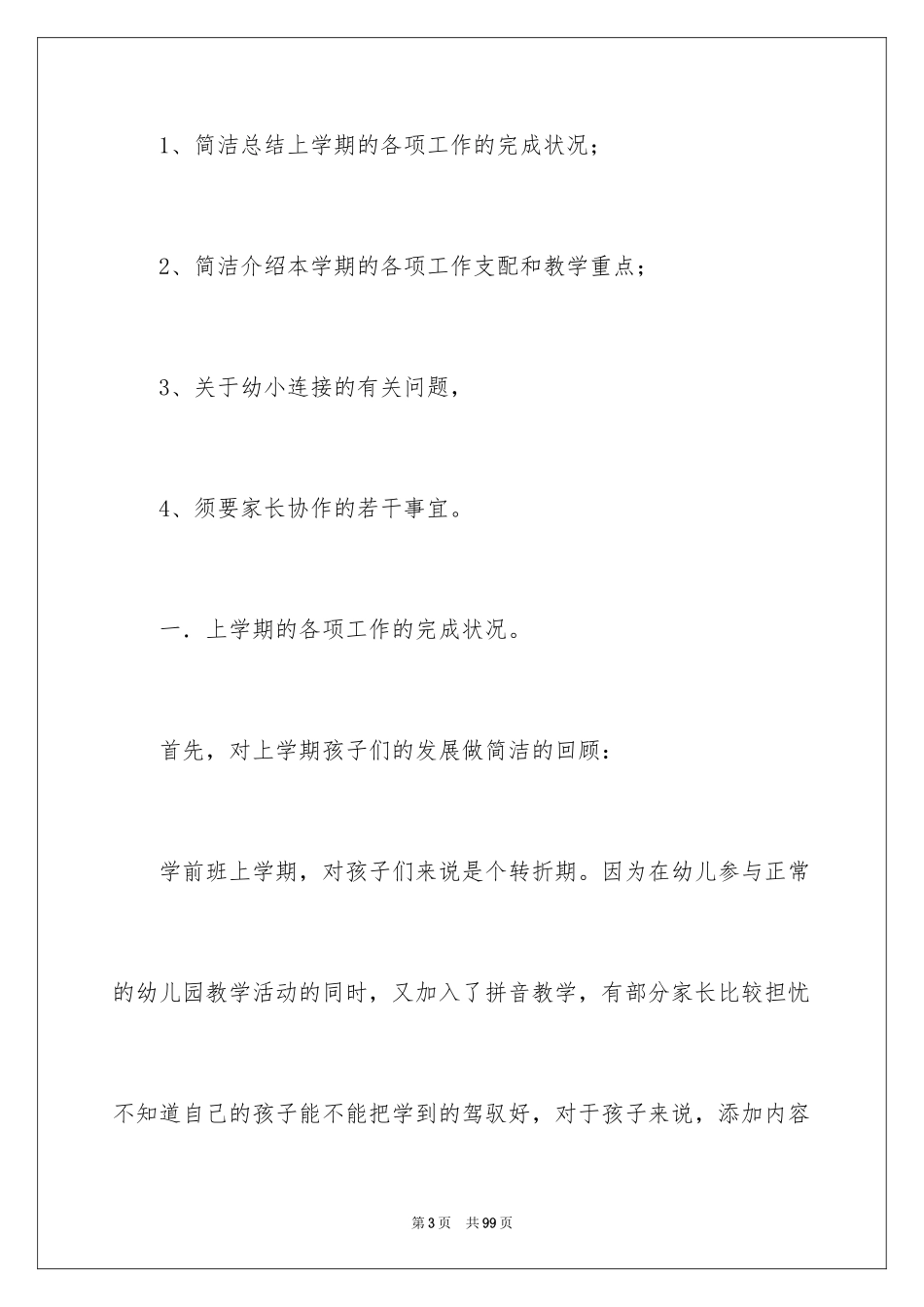 1、简洁总结上学期的各项工作的完成状况；

2、简洁介绍本学期的各项工作支配和教学重点；

3、关于幼小连接的有关问题，

4、须要家长协作的若干事宜。

一．上学期的各项工作的完成状况。

首先，对上学期孩子们的发展做简洁的回顾：

学前班上学期，对孩子们来说是个转折期。因为在幼儿参与正常的幼儿园教学活动的同时，又加入了拼音教学，有部分家长比较担忧不知道自己的孩子能不能把学到的驾驭好，对于孩子来说，添加内容

第3页 共99页